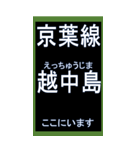 京葉線

えっちゅうじま
越中島

ここにいます